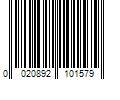 0 020892 101579